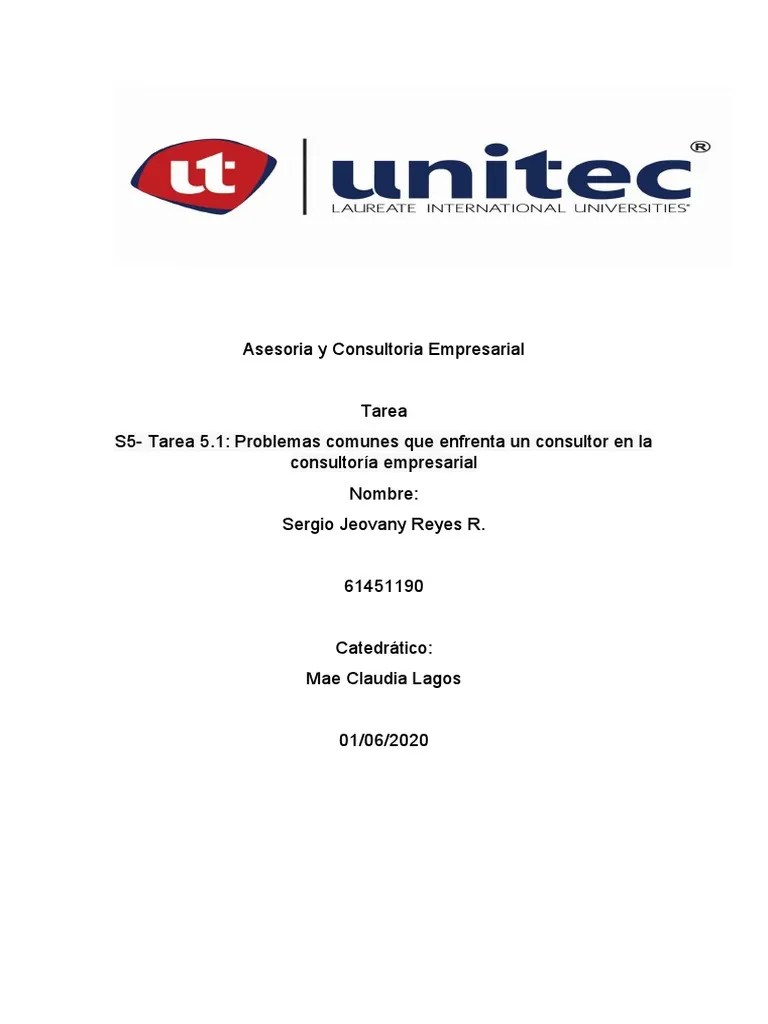 ut unitec®
LAUREATE INTERNATIONAL UNIVERSITIES®

Asesoria y Consultoria Empresarial

Tarea

S5- Tarea 5.1: Problemas comunes que enfrenta un consultor en la consultoría empresarial

Nombre:

Sergio Jeovany Reyes R.

61451190

Catedrático:

Mae Claudia Lagos

01/06/2020